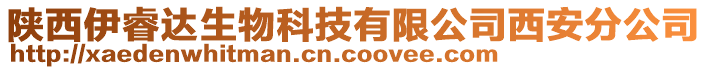 陕西伊睿达生物科技有限公司西安分公司
http://xaedenwhitman.cn.coovee.com